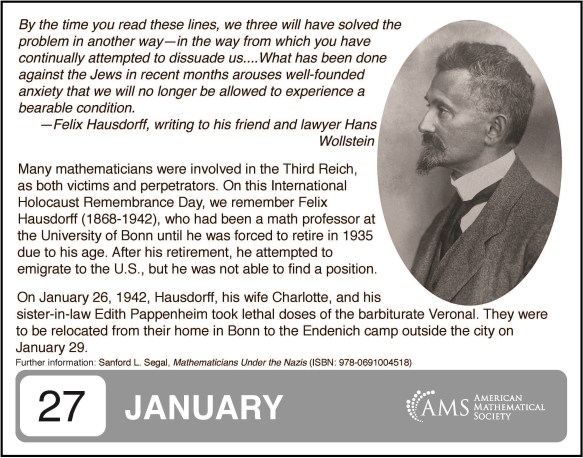 By the time you read these lines, we three will have solved the problem in another way—in the way from which you have continually attempted to dissuade us....What has been done against the Jews in recent months arouses well-founded anxiety that we will no longer be allowed to experience a bearable condition.

—Felix Hausdorff, writing to his friend and lawyer Hans Wollstein

Many mathematicians were involved in the Third Reich, as both victims and perpetrators. On this International Holocaust Remembrance Day, we remember Felix Hausdorff (1868-1942), who had been a math professor at the University of Bonn until he was forced to retire in 1935 due to his age. After his retirement, he attempted to emigrate to the U.S., but he was not able to find a position.

On January 26, 1942, Hausdorff, his wife Charlotte, and his sister-in-law Edith Pappenheim took lethal doses of the barbiturate Veronal. They were to be relocated from their home in Bonn to the Endenich camp outside the city on January 29.

Further information: Sanford L. Segal, Mathematicians Under the Nazis (ISBN: 978-0691004518)

27

JANUARY

AMS AMERICAN MATHEMATICAL SOCIETY